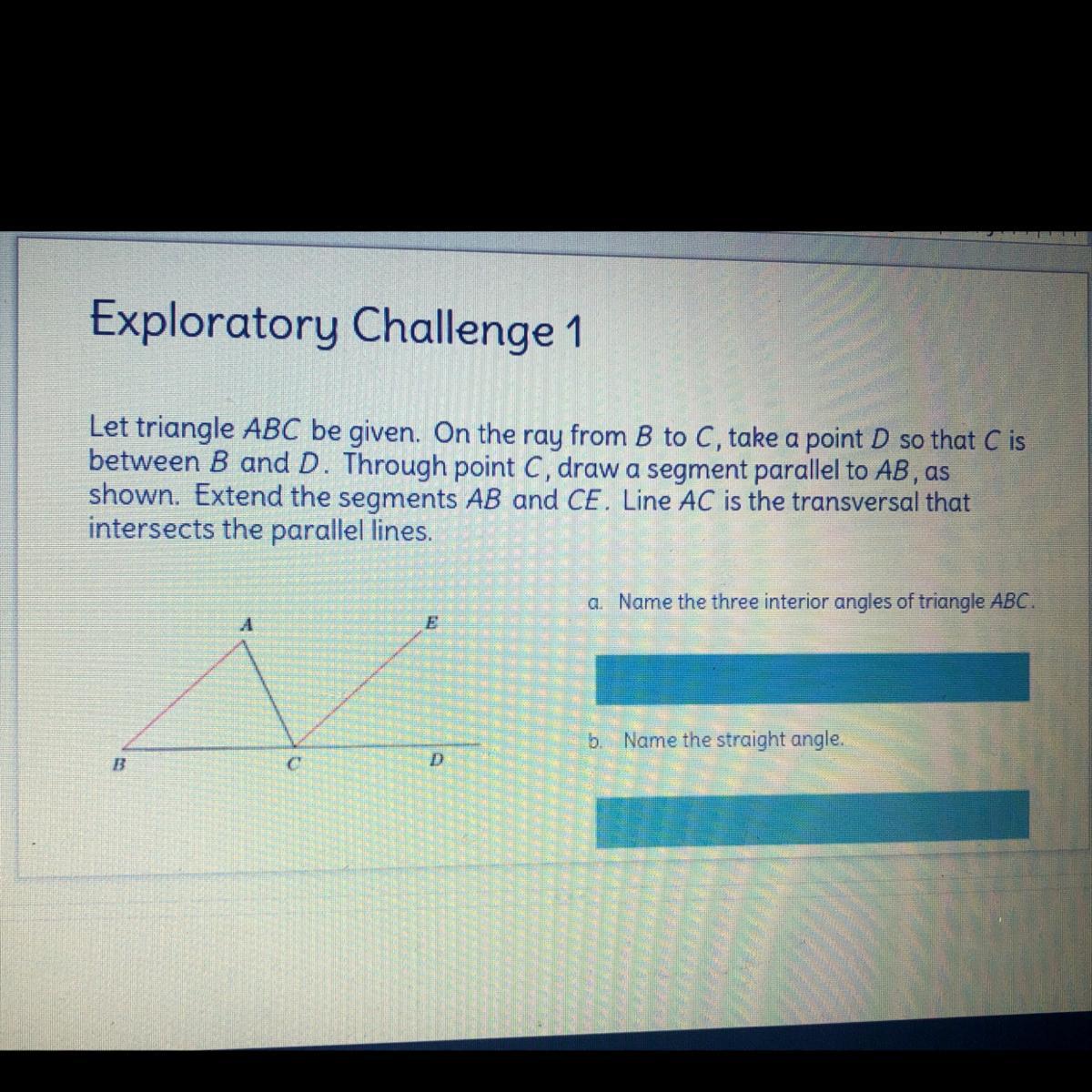 Exploratory Challenge 1

Let triangle ABC be given. On the ray from B to C, take a point D so that C is between B and D. Through point C, draw a segment parallel to AB, as shown. Extend the segments AB and CE. Line AC is the transversal that intersects the parallel lines.

A
E
B
C
D

a. Name the three interior angles of triangle ABC.

b. Name the straight angle.